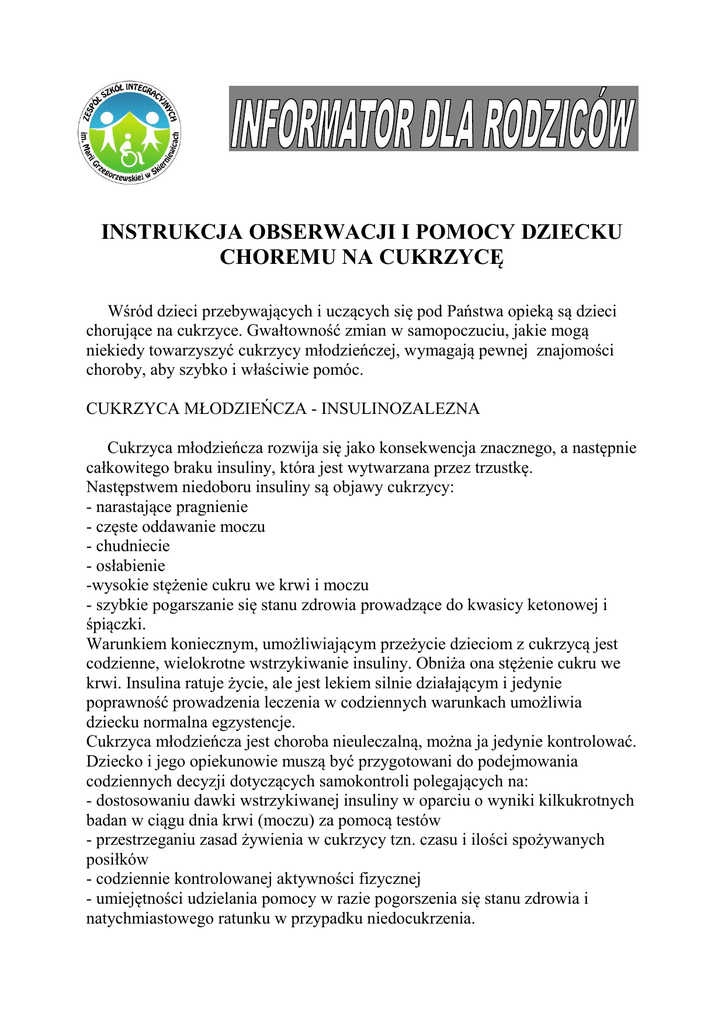 ZESPÓŁ SZKÓŁ INTEGRACYJNYCH im. Marii Grzegorzewskiej w Skierniewicach

INFORMATOR DLA RODZICÓW

INSTRUKCJA OBSERWACJI I POMOCY DZIECKU CHOREMU NA CUKRZYCĘ

Wśród dzieci przebywających i uczących się pod Państwa opieką są dzieci chorujące na cukrzyce. Gwałtowność zmian w samopoczuciu, jakie mogą niekiedy towarzyszyć cukrzycy młodzieńczej, wymagają pewnej znajomości choroby, aby szybko i właściwie pomóc.

CUKRZYCA MŁODZIEŃCZA - INSULINOZALEZNA

Cukrzyca młodzieńcza rozwija się jako konsekwencja znacznego, a następnie całkowitego braku insuliny, która jest wytwarzana przez trzustkę.
Następstwem niedoboru insuliny są objawy cukrzycy:
- narastające pragnienie
- częste oddawanie moczu
- chudniecie
- osłabienie
-wysokie stężenie cukru we krwi i moczu
- szybkie pogarszanie się stanu zdrowia prowadzące do kwasicy ketonowej i śpiączki.
Warunkiem koniecznym, umożliwiającym przeżycie dzieciom z cukrzycą jest codzienne, wielokrotne wstrzykiwanie insuliny. Obniża ona stężenie cukru we krwi. Insulina ratuje życie, ale jest lekiem silnie działającym i jedynie poprawność prowadzenia leczenia w codziennych warunkach umożliwia dziecku normalna egzystencje.
Cukrzyca młodzieńcza jest choroba nieuleczalną, można ja jedynie kontrolować. Dziecko i jego opiekunowie muszą być przygotowani do podejmowania codziennych decyzji dotyczących samokontroli polegających na:
- dostosowaniu dawki wstrzykiwanej insuliny w oparciu o wyniki kilkukrotnych badan w ciągu dnia krwi (moczu) za pomocą testów
- przestrzeganiu zasad żywienia w cukrzycy tzn. czasu i ilości spożywanych posiłków
- codziennie kontrolowanej aktywności fizycznej
- umiejętności udzielania pomocy w razie pogorszenia się stanu zdrowia i natychmiastowego ratunku w przypadku niedocukrzenia.